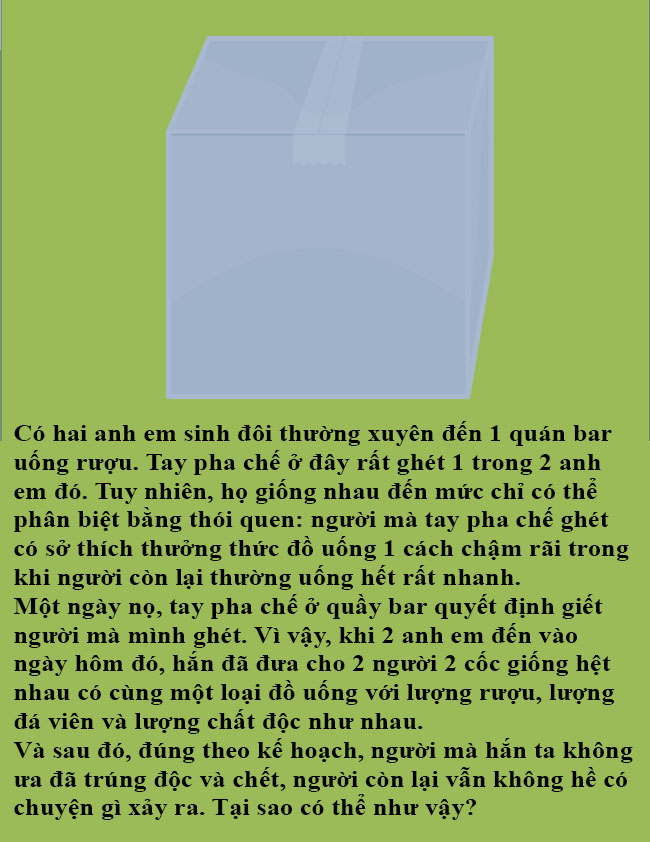 Có hai anh em sinh đôi thường xuyên đến 1 quán bar uống rượu. Tay pha chế ở đây rất ghét 1 trong 2 anh em đó. Tuy nhiên, họ giống nhau đến mức chỉ có thể phân biệt bằng thói quen: người mà tay pha chế ghét có sở thích thưởng thức đồ uống 1 cách chậm rãi trong khi người còn lại thường uống hết rất nhanh.
Một ngày nọ, tay pha chế ở quầy bar quyết định giết người mà mình ghét. Vì vậy, khi 2 anh em đến vào ngày hôm đó, hắn đã đưa cho 2 người 2 cốc giống hệt nhau có cùng một loại đồ uống với lượng rượu, lượng đá viên và lượng chất độc như nhau.
Và sau đó, đúng theo kế hoạch, người mà hắn ta không ưa đã trúng độc và chết, người còn lại vẫn không hề có chuyện gì xảy ra. Tại sao có thể như vậy?